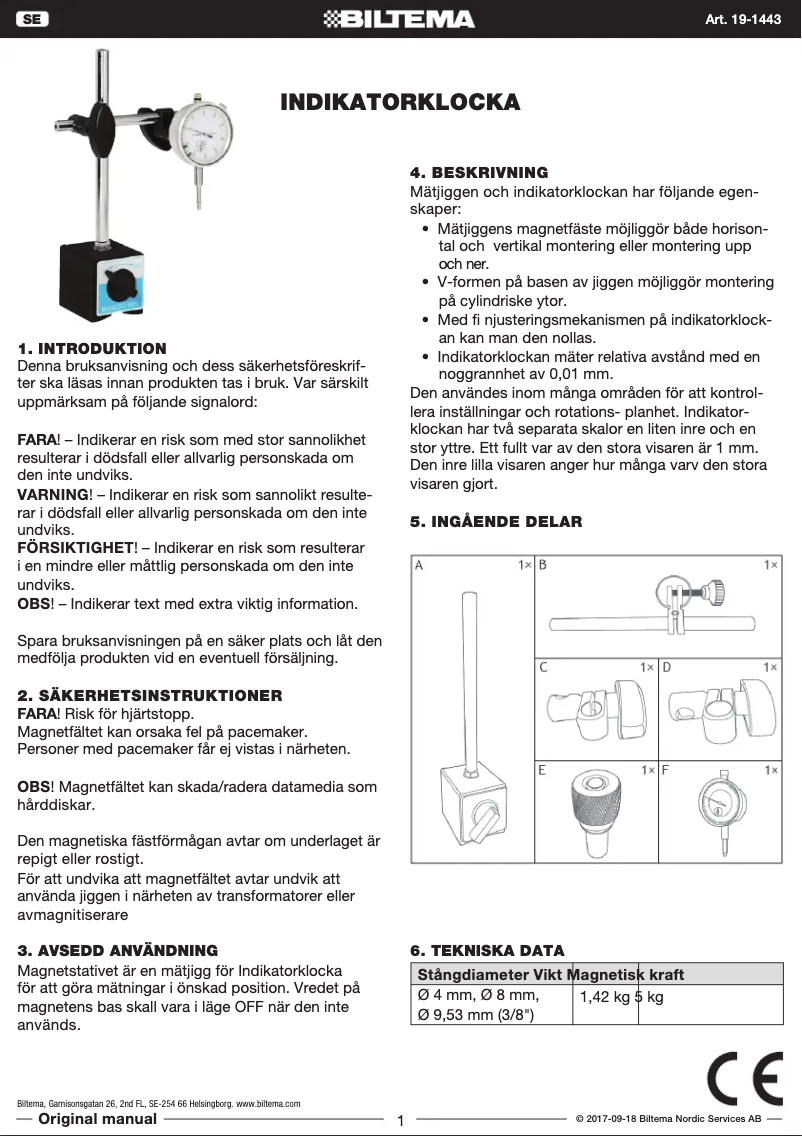 SE

BILTEMA

Art. 19-1443

INDIKATORKLOCKA

1. INTRODUKTION
Denna bruksanvisning och dess säkerhetsföreskrifter ska läsas innan produkten tas i bruk. Var särskilt uppmärksam på följande signalord:

FARA! – Indikerar en risk som med stor sannolikhet resulterar i dödsfall eller allvarlig personskada om den inte undviks.
VARNING! – Indikerar en risk som sannolikt resulterar i dödsfall eller allvarlig personskada om den inte undviks.
FÖRSIKTIGHET! – Indikerar en risk som resulterar i en mindre eller måttlig personskada om den inte undviks.
OBS! – Indikerar text med extra viktig information.

Spara bruksanvisningen på en säker plats och låt den medfölja produkten vid en eventuell försäljning.

2. SÄKERHETSINSTRUKTIONER
FARA! Risk för hjärtstopp.
Magnetfältet kan orsaka fel på pacemaker.
Personer med pacemaker får ej vistas i närheten.

OBS! Magnetfältet kan skada/radera datamedia som hårddiskar.

Den magnetiska fästförmågan avtar om underlaget är repigt eller rostigt.
För att undvika att magnetfältet avtar undvik att använda jiggen i närheten av transformatorer eller avmagnitiserare

3. AVSEDD ANVÄNDNING
Magnetstativet är en mätjigg för Indikatorklocka för att göra mätningar i önskad position. Vredet på magnetens bas skall vara i läge OFF när den inte används.

4. BESKRIVNING
Mätjiggen och indikatorklockan har följande egenskaper:
• Mätjiggens magnetfäste möjliggör både horisontal och vertikal montering eller montering upp och ner.
• V-formen på basen av jiggen möjliggör montering på cylindriske ytor.
• Med fi njusteringsmekanismen på indikatorklockan kan man den nollas.
• Indikatorklockan mäter relativa avstånd med en noggrannhet av 0,01 mm.
Den användes inom många områden för att kontrollera inställningar och rotations- planhet. Indikatorklockan har två separata skalor en liten inre och en stor yttre. Ett fullt var av den stora visaren är 1 mm. Den inre lilla visaren anger hur många varv den stora visaren gjort.

5. INGÅENDE DELAR

A 1×
B 1×
C 1×
D 1×
E 1×
F 1×

6. TEKNISKA DATA
| Stångdiameter | Vikt | Magnetisk kraft |
|---|---|---|
| Ø 4 mm, Ø 8 mm, Ø 9,53 mm (3/8") | 1,42 kg | 5 kg |

CE

Biltema, Garnisonsgatan 26, 2nd FL, SE-254 66 Helsingborg. www.biltema.com
Original manual
1
© 2017-09-18 Biltema Nordic Services AB